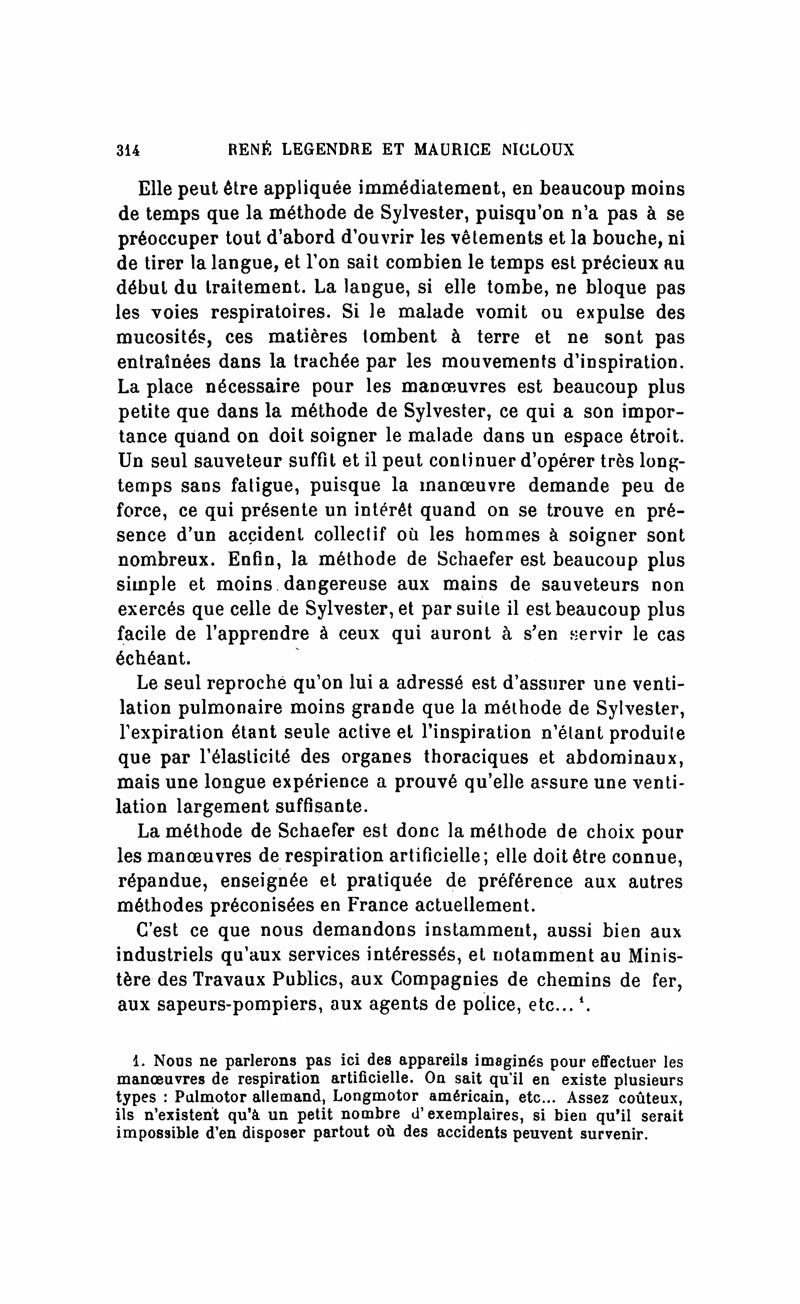 314 RENÉ LEGENDRE ET MAURICE NICLOUX

Elle peut être appliquée immédiatement, en beaucoup moins de temps que la méthode de Sylvester, puisqu'on n'a pas à se préoccuper tout d'abord d'ouvrir les vêtements et la bouche, ni de tirer la langue, et l'on sait combien le temps est précieux au début du traitement. La langue, si elle tombe, ne bloque pas les voies respiratoires. Si le malade vomit ou expulse des mucosités, ces matières tombent à terre et ne sont pas entraînées dans la trachée par les mouvements d'inspiration. La place nécessaire pour les manœuvres est beaucoup plus petite que dans la méthode de Sylvester, ce qui a son importance quand on doit soigner le malade dans un espace étroit. Un seul sauveteur suffit et il peut continuer d'opérer très longtemps sans fatigue, puisque la manœuvre demande peu de force, ce qui présente un intérêt quand on se trouve en présence d'un accident collectif où les hommes à soigner sont nombreux. Enfin, la méthode de Schaefer est beaucoup plus simple et moins dangereuse aux mains de sauveteurs non exercés que celle de Sylvester, et par suite il est beaucoup plus facile de l'apprendre à ceux qui auront à s'en servir le cas échéant.

Le seul reproche qu'on lui a adressé est d'assurer une ventilation pulmonaire moins grande que la méthode de Sylvester, l'expiration étant seule active et l'inspiration n'étant produite que par l'élasticité des organes thoraciques et abdominaux, mais une longue expérience a prouvé qu'elle assure une ventilation largement suffisante.

La méthode de Schaefer est donc la méthode de choix pour les manœuvres de respiration artificielle; elle doit être connue, répandue, enseignée et pratiquée de préférence aux autres méthodes préconisées en France actuellement.

C'est ce que nous demandons instamment, aussi bien aux industriels qu'aux services intéressés, et notamment au Ministère des Travaux Publics, aux Compagnies de chemins de fer, aux sapeurs-pompiers, aux agents de police, etc... $^1$.

1. Nous ne parlerons pas ici des appareils imaginés pour effectuer les manœuvres de respiration artificielle. On sait qu'il en existe plusieurs types : Pulmotor allemand, Longmotor américain, etc... Assez coûteux, ils n'existent qu'à un petit nombre d'exemplaires, si bien qu'il serait impossible d'en disposer partout où des accidents peuvent survenir.